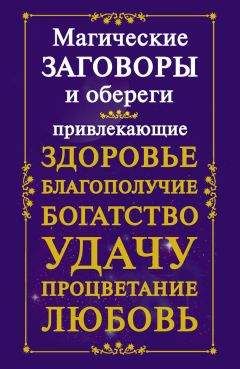 Магические
ЗАГОВОРЫ
и обереги
привлекающие
ЗДОРОВЬЕ
БЛАГОПОЛУЧИЕ
БОГАТСТВО
УДАЧУ
ПРОЦВЕТАНИЕ
ЛЮБОВЬ